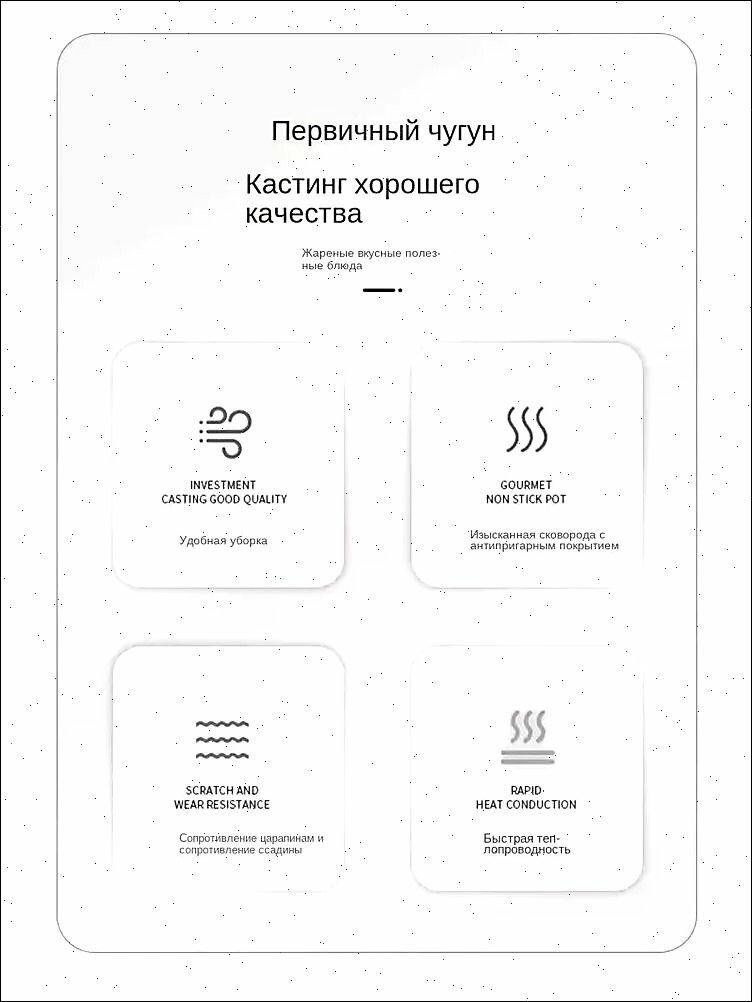 Первичный чугун

Кастинг хорошего качества

Жареные вкусные полезные блюда

INVESTMENT
CASTING GOOD QUALITY

Удобная уборка

GOURMET
NON STICK POT

Изысканная сковорода с антипригарным покрытием

SCRATCH AND
WEAR RESISTANCE

Сопротивление царапинам и сопротивление ссадины

RAPID·
HEAT CONDUCTION

Быстрая теплопроводность